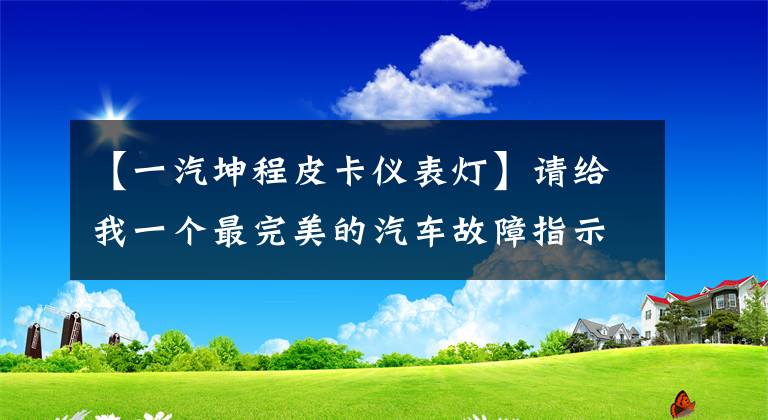 【一汽坤程皮卡仪表灯】请给我一个最完美的汽车故障指示